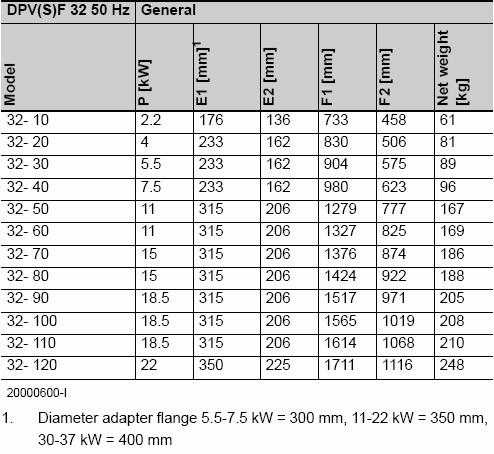 | DPV(S)F 32 50 Hz | General | | | | | |
|---|---|---|---|---|---|---|
| Model | P [kW] | E1 [mm]$^1$ | E2 [mm] | F1 [mm] | F2 [mm] | Net weight [kg] |
| 32- 10 | 2.2 | 176 | 136 | 733 | 458 | 61 |
| 32- 20 | 4 | 233 | 162 | 830 | 506 | 81 |
| 32- 30 | 5.5 | 233 | 162 | 904 | 575 | 89 |
| 32- 40 | 7.5 | 233 | 162 | 980 | 623 | 96 |
| 32- 50 | 11 | 315 | 206 | 1279 | 777 | 167 |
| 32- 60 | 11 | 315 | 206 | 1327 | 825 | 169 |
| 32- 70 | 15 | 315 | 206 | 1376 | 874 | 186 |
| 32- 80 | 15 | 315 | 206 | 1424 | 922 | 188 |
| 32- 90 | 18.5 | 315 | 206 | 1517 | 971 | 205 |
| 32- 100 | 18.5 | 315 | 206 | 1565 | 1019 | 208 |
| 32- 110 | 18.5 | 315 | 206 | 1614 | 1068 | 210 |
| 32- 120 | 22 | 350 | 225 | 1711 | 1116 | 248 |

20000600-I

1. Diameter adapter flange 5.5-7.5 kW = 300 mm, 11-22 kW = 350 mm, 30-37 kW = 400 mm